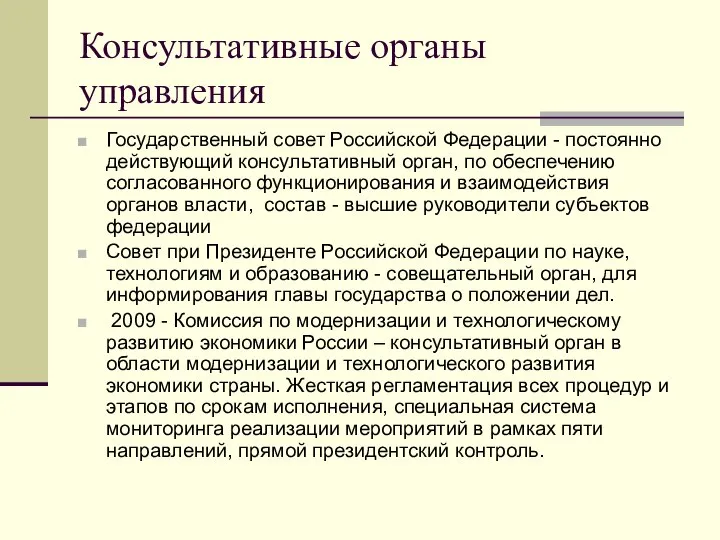 Консультативные органы управления

Государственный совет Российской Федерации - постоянно действующий консультативный орган, по обеспечению согласованного функционирования и взаимодействия органов власти, состав - высшие руководители субъектов федерации

Совет при Президенте Российской Федерации по науке, технологиям и образованию - совещательный орган, для информирования главы государства о положении дел.

2009 - Комиссия по модернизации и технологическому развитию экономики России – консультативный орган в области модернизации и технологического развития экономики страны. Жесткая регламентация всех процедур и этапов по срокам исполнения, специальная система мониторинга реализации мероприятий в рамках пяти направлений, прямой президентский контроль.